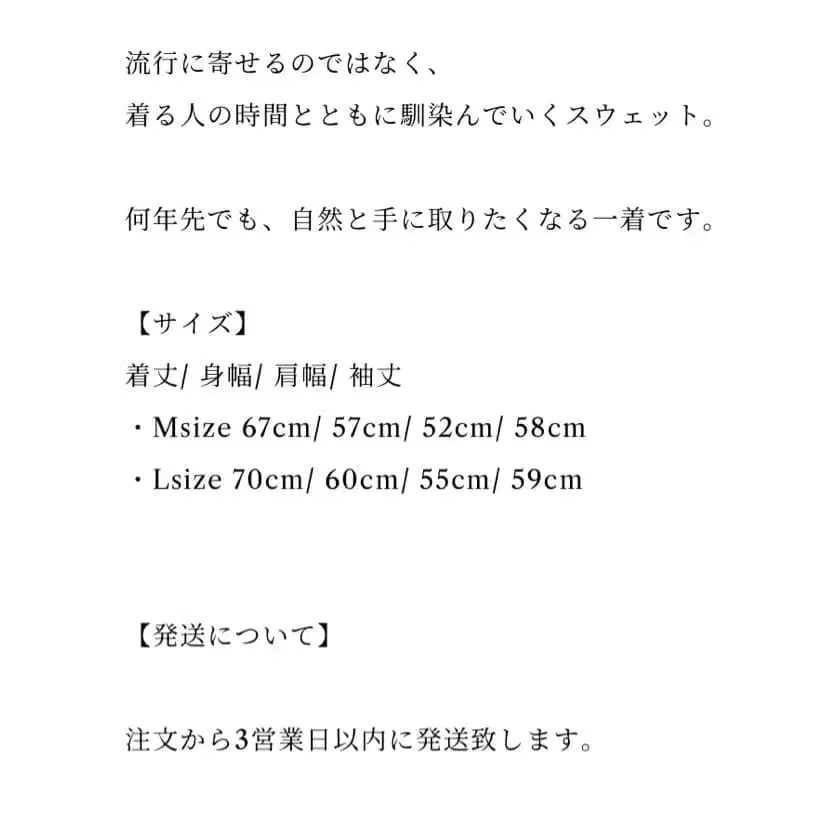 流行に寄せるのではなく、
着る人の時間とともに馴染んでいくスウェット。

何年先でも、自然と手に取りたくなる一着です。

【サイズ】
着丈/ 身幅/ 肩幅/ 袖丈
・Msize 67cm/ 57cm/ 52cm/ 58cm
・Lsize 70cm/ 60cm/ 55cm/ 59cm

【発送について】

注文から3営業日以内に発送致します。